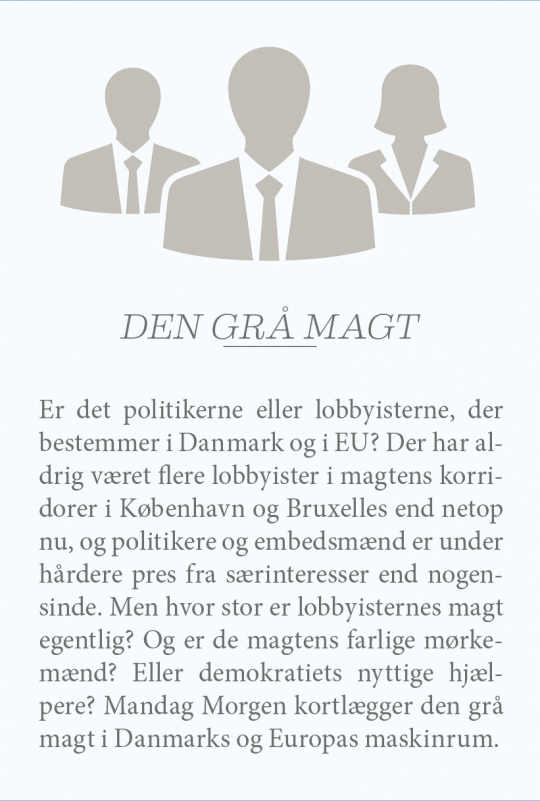 DEN GRÅ MAGT

Er det politikerne eller lobbyisterne, der bestemmer i Danmark og i EU? Der har aldrig været flere lobbyister i magtens korridorer i København og Bruxelles end netop nu, og politikere og embedsmænd er under hårdere pres fra særinteresser end nogensinde. Men hvor stor er lobbyisternes magt egentlig? Og er de magtens farlige mørkemænd? Eller demokratiets nyttige hjælpere? Mandag Morgen kortlægger den grå magt i Danmarks og Europas maskinrum.